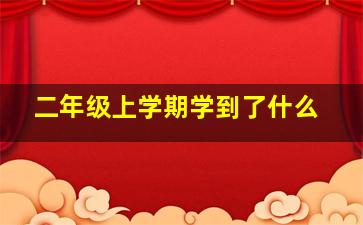 二年级上学期学到了什么